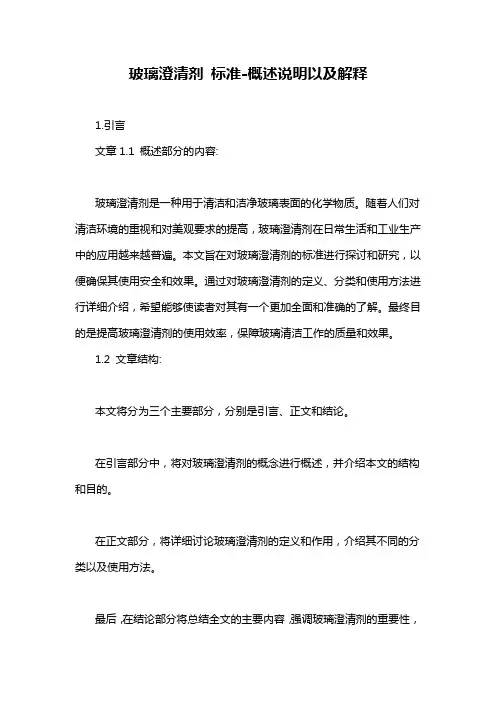 玻璃澄清剂 标准-概述说明以及解释

1.引言

文章 1.1 概述部分的内容:

玻璃澄清剂是一种用于清洁和洁净玻璃表面的化学物质。随着人们对清洁环境的重视和对美观要求的提高，玻璃澄清剂在日常生活和工业生产中的应用越来越普遍。本文旨在对玻璃澄清剂的标准进行探讨和研究，以便确保其使用安全和效果。通过对玻璃澄清剂的定义、分类和使用方法进行详细介绍，希望能够使读者对其有一个更加全面和准确的了解。最终目的是提高玻璃澄清剂的使用效率，保障玻璃清洁工作的质量和效果。

1.2 文章结构:

本文将分为三个主要部分，分别是引言、正文和结论。

在引言部分中，将对玻璃澄清剂的概念进行概述，并介绍本文的结构和目的。

在正文部分，将详细讨论玻璃澄清剂的定义和作用，介绍其不同的分类以及使用方法。

最后，在结论部分将总结全文的主要内容，强调玻璃澄清剂的重要性，